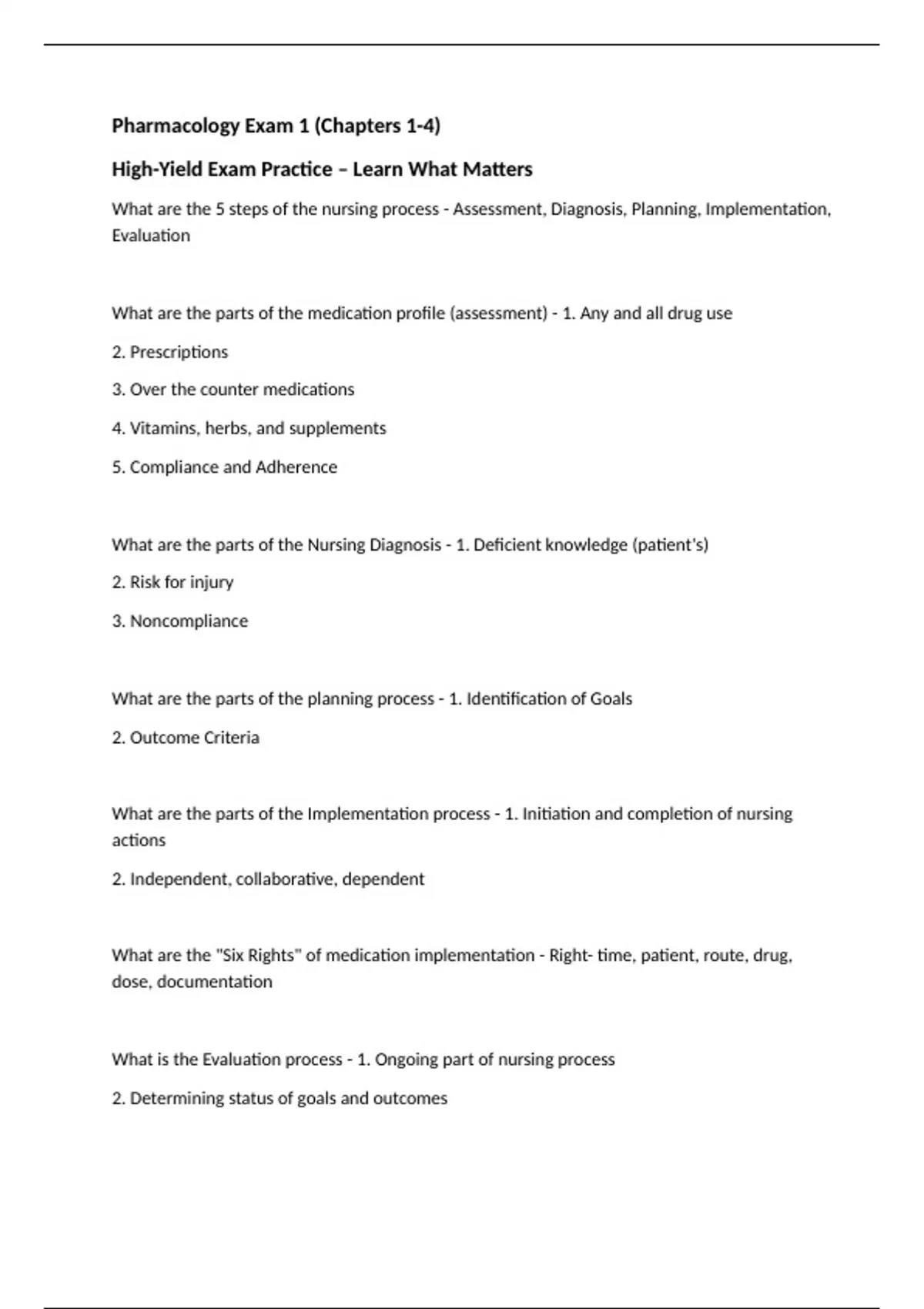 Pharmacology Exam 1 (Chapters 1-4)

High-Yield Exam Practice – Learn What Matters

What are the 5 steps of the nursing process - Assessment, Diagnosis, Planning, Implementation, Evaluation

What are the parts of the medication profile (assessment) - 1. Any and all drug use

2. Prescriptions

3. Over the counter medications

4. Vitamins, herbs, and supplements

5. Compliance and Adherence

What are the parts of the Nursing Diagnosis - 1. Deficient knowledge (patient's)

2. Risk for injury

3. Noncompliance

What are the parts of the planning process - 1. Identification of Goals

2. Outcome Criteria

What are the parts of the Implementation process - 1. Initiation and completion of nursing actions

2. Independent, collaborative, dependent

What are the "Six Rights" of medication implementation - Right- time, patient, route, drug, dose, documentation

What is the Evaluation process - 1. Ongoing part of nursing process

2. Determining status of goals and outcomes